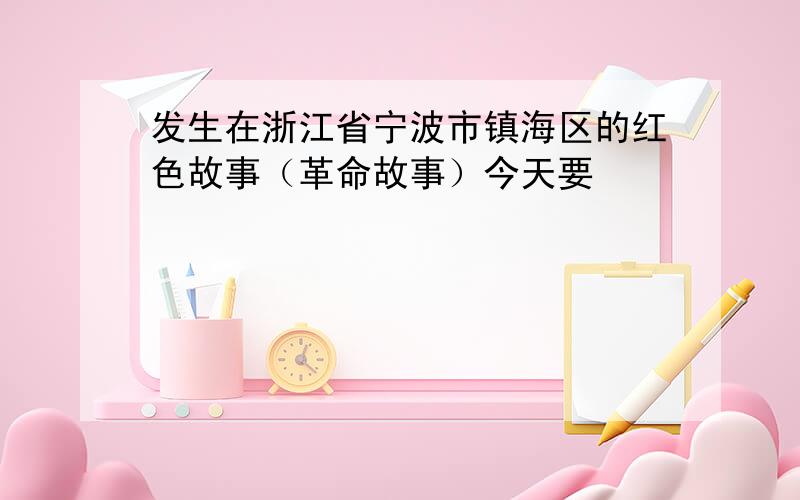 发生在浙江省宁波市镇海区的红色故事（革命故事）今天要